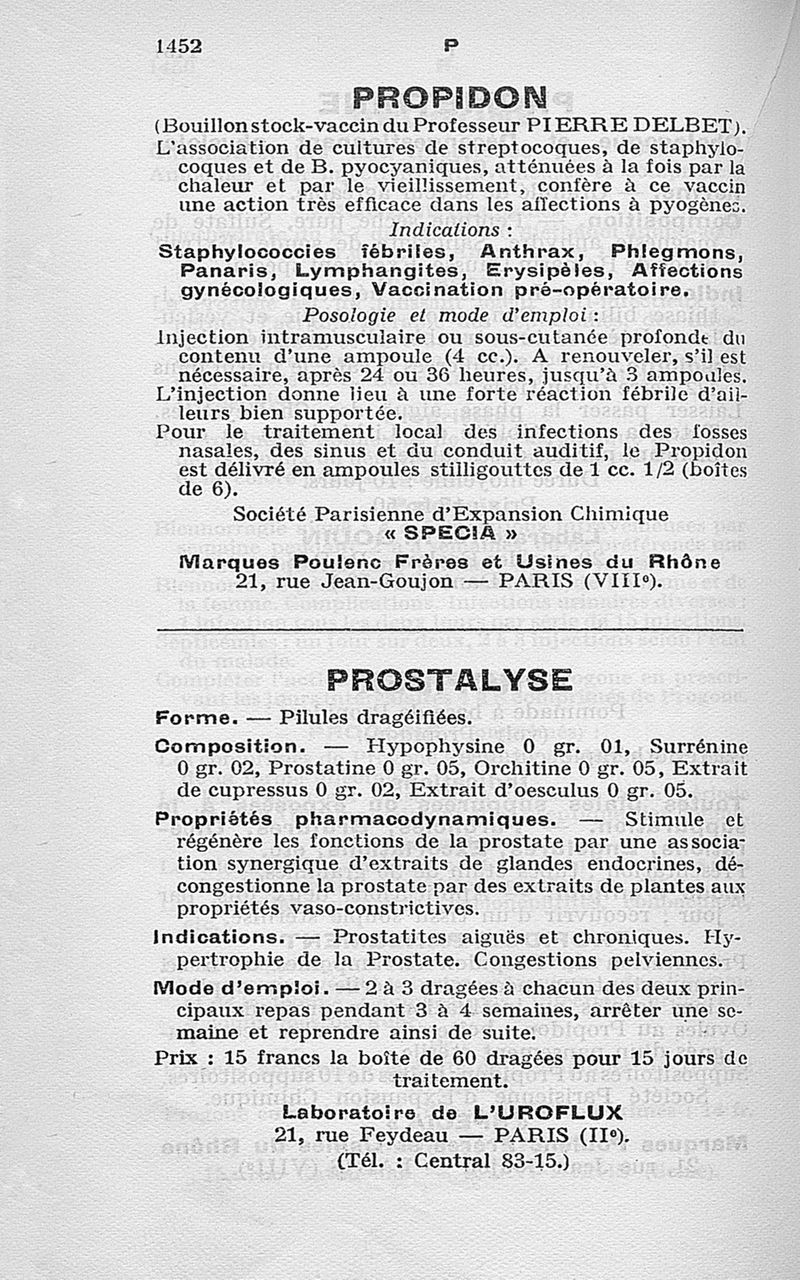 1452 P

PROPIDON

(Bouillon stock-vaccin du Professeur PIERRE DELBET). L'association de cultures de streptocoques, de staphylocoques et de B. pyocyaniques, atténuées à la fois par la chaleur et par le vieillissement, confère à ce vaccin une action très efficace dans les affections à pyogènes.

Indications :

Staphylococcies fébriles, Anthrax, Phlegmons, Panaris, Lymphangites, Erysipèles, Affections gynécologiques, Vaccination pré-opératoire.

Posologie et mode d'emploi :

Injection intramusculaire ou sous-cutanée profonde du contenu d'une ampoule (4 cc.). A renouveler, s'il est nécessaire, après 24 ou 36 heures, jusqu'à 3 ampoules. L'injection donne lieu à une forte réaction fébrile d'ailleurs bien supportée.

Pour le traitement local des infections des fosses nasales, des sinus et du conduit auditif, le Propidon est délivré en ampoules stilligouttes de 1 cc. 1/2 (boîtes de 6).

Société Parisienne d'Expansion Chimique
« SPECIA »
Marques Poulenc Frères et Usines du Rhône
21, rue Jean-Goujon — PARIS (VIIIe).

PROSTALYSE

Forme. — Pilules dragéifiées.

Composition. — Hypophysine 0 gr. 01, Surrénine 0 gr. 02, Prostatine 0 gr. 05, Orchitine 0 gr. 05, Extrait de cupressus 0 gr. 02, Extrait d'oesculus 0 gr. 05.

Propriétés pharmacodynamiques. — Stimule et régénère les fonctions de la prostate par une association synergique d'extraits de glandes endocrines, décongestionne la prostate par des extraits de plantes aux propriétés vaso-constrictives.

Indications. — Prostatites aiguës et chroniques. Hypertrophie de la Prostate. Congestions pelviennes.

Mode d'emploi. — 2 à 3 dragées à chacun des deux principaux repas pendant 3 à 4 semaines, arrêter une semaine et reprendre ainsi de suite.

Prix : 15 francs la boîte de 60 dragées pour 15 jours de traitement.

Laboratoire de L'UROFLUX
21, rue Feydeau — PARIS (IIe).
(Tél. : Central 83-15.)